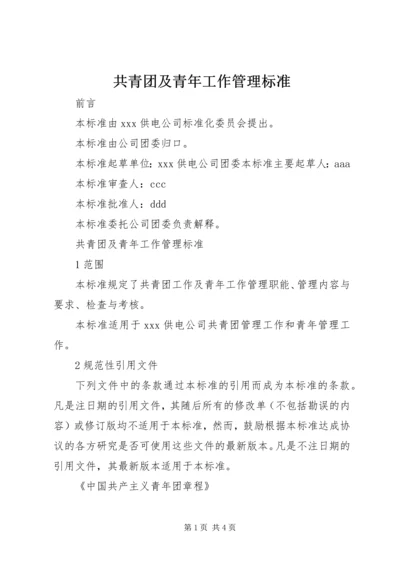 共青团及青年工作管理标准

前言

本标准由 xxx 供电公司标准化委员会提出。

本标准由公司团委归口。

本标准起草单位：xxx 供电公司团委本标准主要起草人：aaa

本标准审查人：ccc

本标准批准人：ddd

本标准委托公司团委负责解释。

共青团及青年工作管理标准

1 范围

本标准规定了共青团工作及青年工作管理职能、管理内容与要求、检查与考核。

本标准适用于 xxx 供电公司共青团管理工作和青年管理工作。

2 规范性引用文件

下列文件中的条款通过本标准的引用而成为本标准的条款。凡是注日期的引用文件，其随后所有的修改单（不包括勘误的内容）或修订版均不适用于本标准，然而，鼓励根据本标准达成协议的各方研究是否可使用这些文件的最新版本。凡是不注日期的引用文件，其最新版本适用于本标准。

《中国共产主义青年团章程》

第 1 页 共 4 页